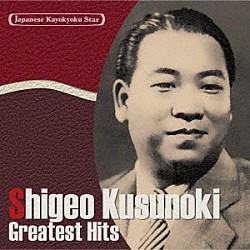 Japanese Kayokyoku Star

Shigeo Kusunoki
Greatest Hits